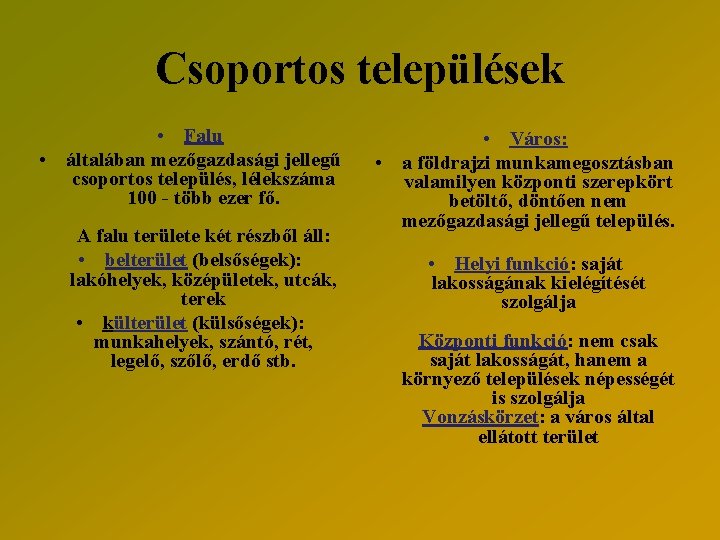 Csoportos települések

• Falu
• általában mezőgazdasági jellegű csoportos település, lélekszáma 100 - több ezer fő.

A falu területe két részből áll:
• belterület (belsőségek): lakóhelyek, középületek, utcák, terek
• külterület (külsőségek): munkahelyek, szántó, rét, legelő, szőlő, erdő stb.

• Város:
• a földrajzi munkamegosztásban valamilyen központi szerepkört betöltő, döntően nem mezőgazdasági jellegű település.

• Helyi funkció: saját lakosságának kielégítését szolgálja

Központi funkció: nem csak saját lakosságát, hanem a környező települések népességét is szolgálja
Vonzáskörzet: a város által ellátott terület